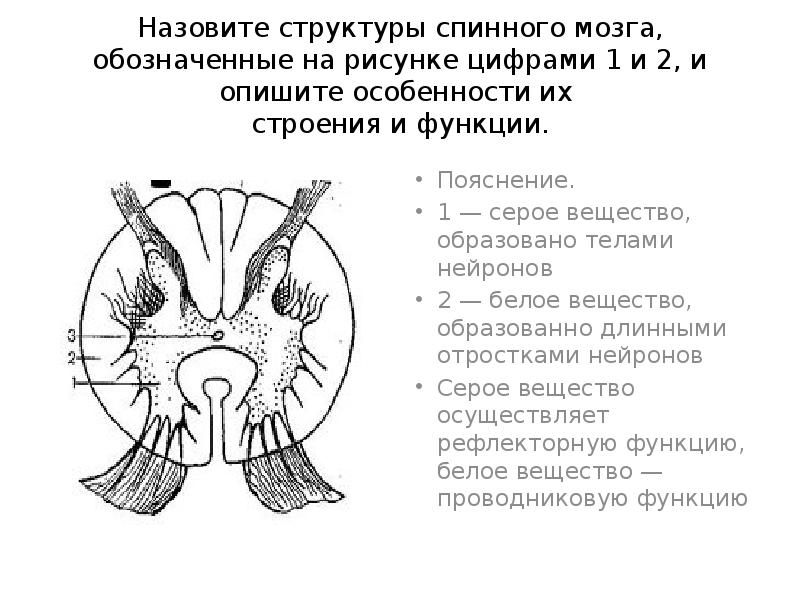 Назовите структуры спинного мозга, обозначенные на рисунке цифрами 1 и 2, и опишите особенности их строения и функции.

3
2
1

• Пояснение.
• 1 — серое вещество, образовано телами нейронов
• 2 — белое вещество, образованно длинными отростками нейронов
• Серое вещество осуществляет рефлекторную функцию, белое вещество — проводниковую функцию